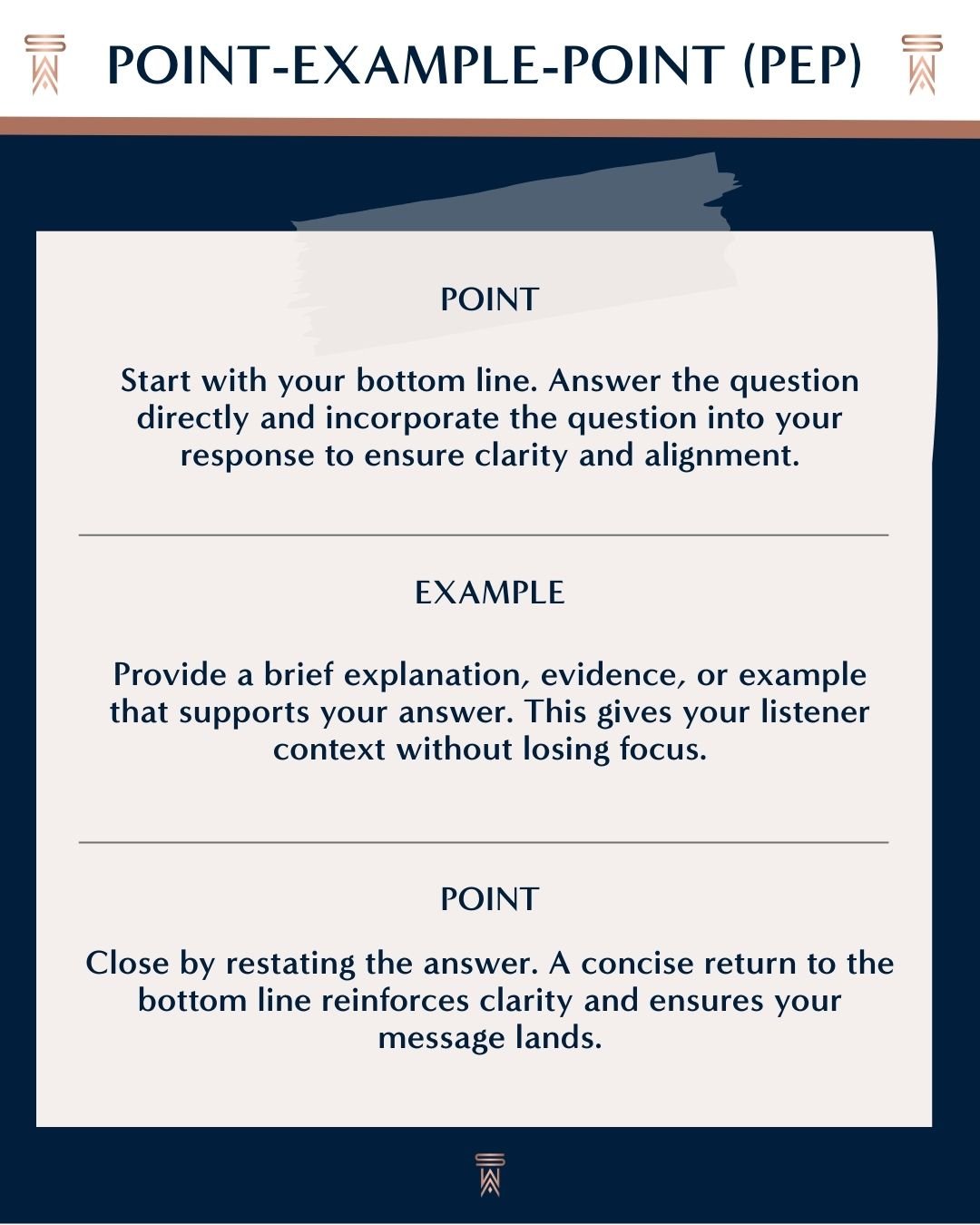 POINT-EXAMPLE-POINT (PEP)

POINT

Start with your bottom line. Answer the question directly and incorporate the question into your response to ensure clarity and alignment.

EXAMPLE

Provide a brief explanation, evidence, or example that supports your answer. This gives your listener context without losing focus.

POINT

Close by restating the answer. A concise return to the bottom line reinforces clarity and ensures your message lands.